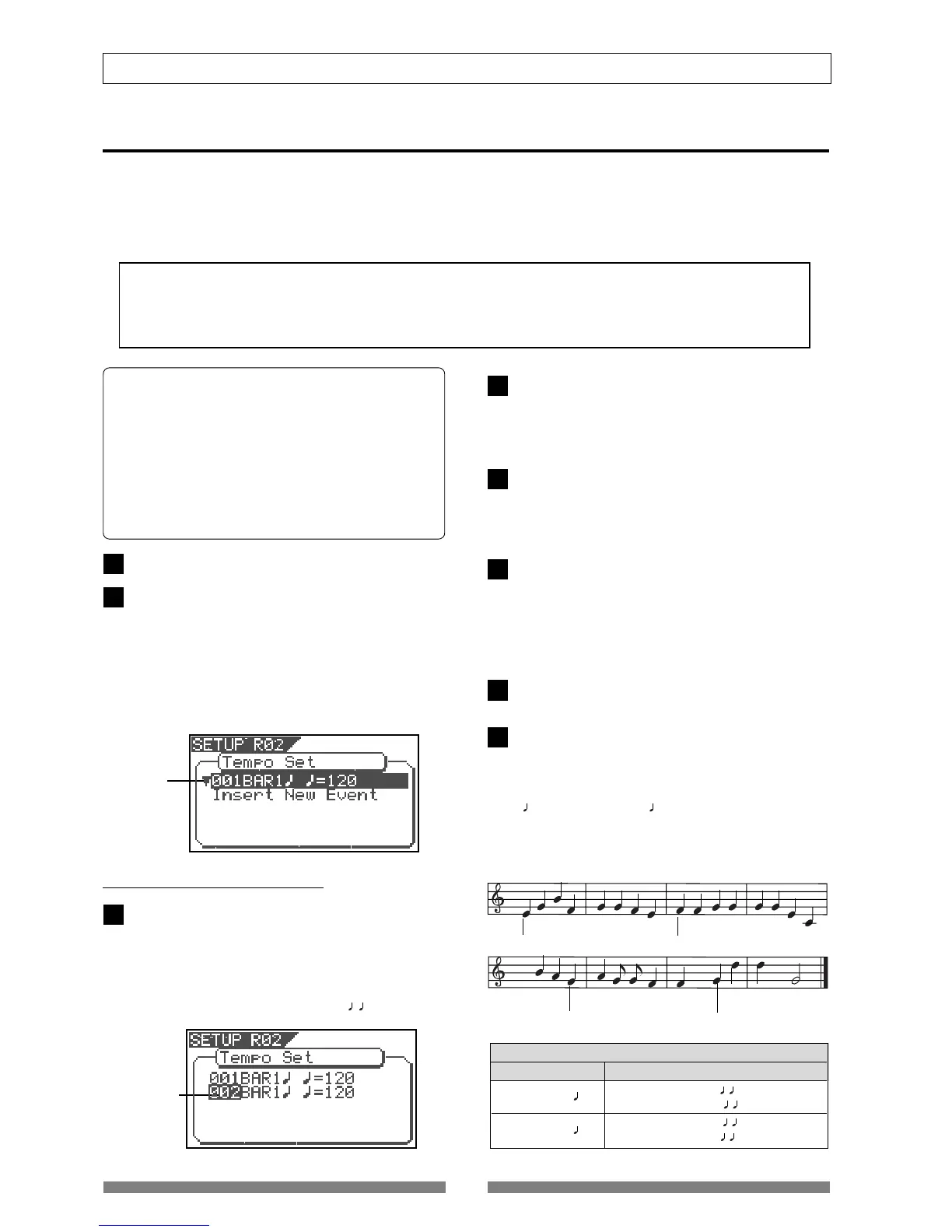 SETUP R02
Tempo Set
001BAR1♩ ♩=120
Insert New Event

SETUP R02
Tempo Set
001BAR1♩ ♩=120
002BAR1♩ ♩=120